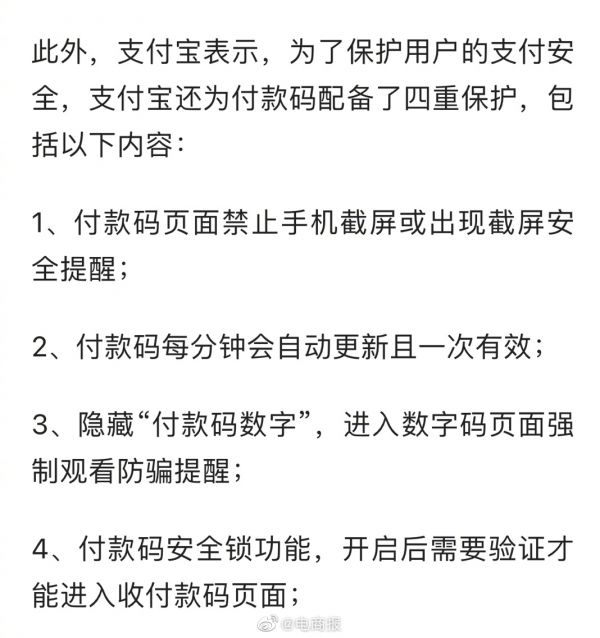 此外，支付宝表示，为了保护用户的支付安全，支付宝还为付款码配备了四重保护，包括以下内容：

1、付款码页面禁止手机截屏或出现截屏安全提醒；

2、付款码每分钟会自动更新且一次有效；

3、隐藏“付款码数字”，进入数字码页面强制观看防骗提醒；

4、付款码安全锁功能，开启后需要验证才能进入收付款码页面；

@电商报